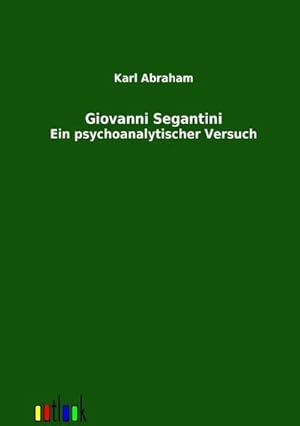 Karl Abraham

Giovanni Segantini
Ein psychoanalytischer Versuch

outlook